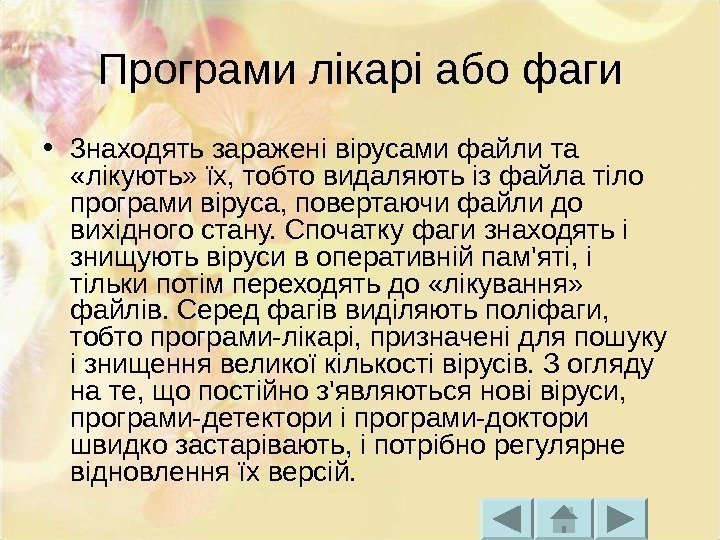 Програми лікарі або фаги

• Знаходять заражені вірусами файли та «лікують» їх, тобто видаляють із файла тіло програми віруса, повертаючи файли до вихідного стану. Спочатку фаги знаходять і знищують віруси в оперативній пам'яті, і тільки потім переходять до «лікування» файлів. Серед фагів виділяють поліфаги, тобто програми-лікарі, призначені для пошуку і знищення великої кількості вірусів. З огляду на те, що постійно з'являються нові віруси, програми-детектори і програми-доктори швидко застарівають, і потрібно регулярне відновлення їх версій.